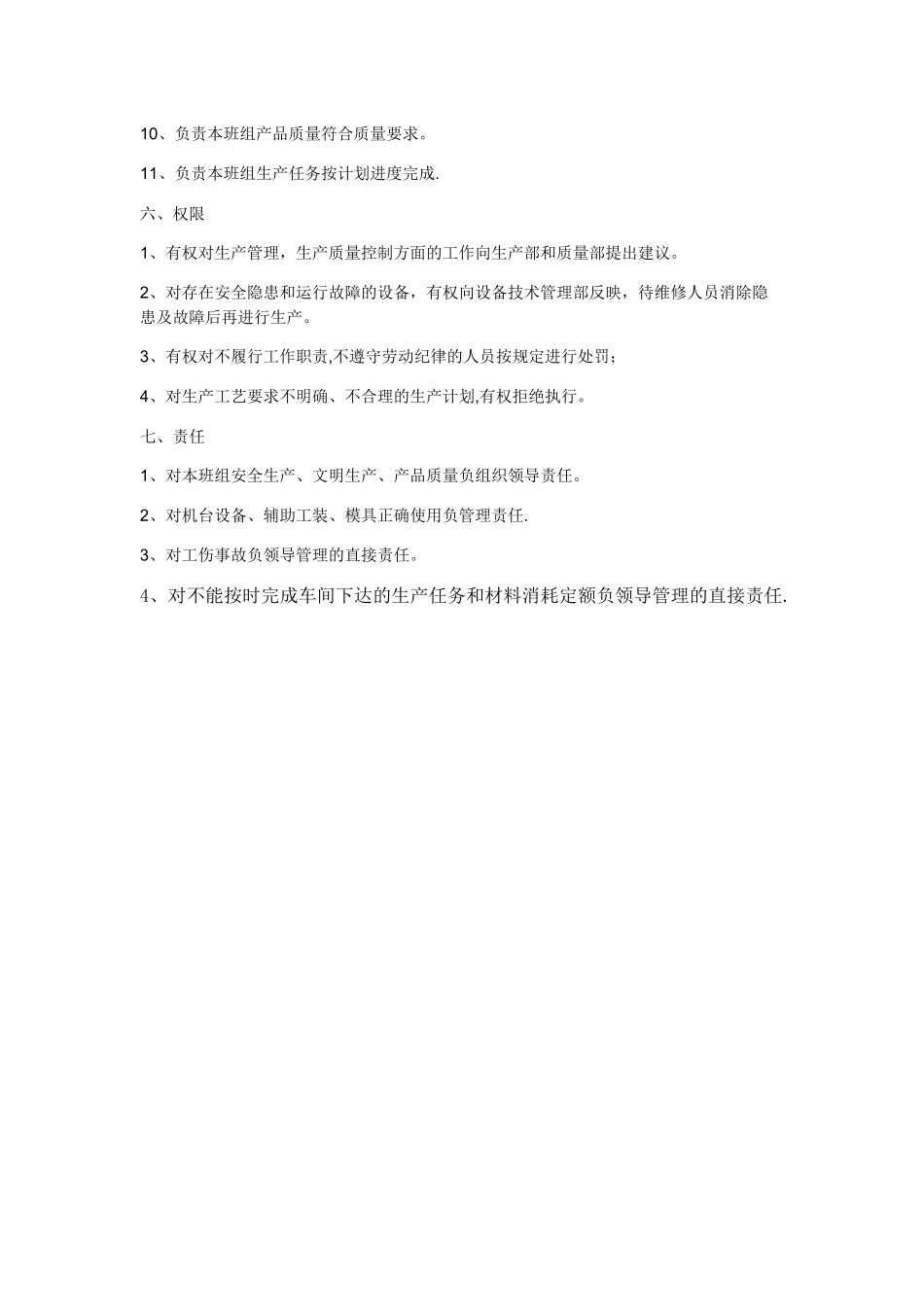 10、负责本班组产品质量符合质量要求。

11、负责本班组生产任务按计划进度完成.

六、权限

1、有权对生产管理，生产质量控制方面的工作向生产部和质量部提出建议。

2、对存在安全隐患和运行故障的设备，有权向设备技术管理部反映，待维修人员消除隐患及故障后再进行生产。

3、有权对不履行工作职责,不遵守劳动纪律的人员按规定进行处罚；

4、对生产工艺要求不明确、不合理的生产计划,有权拒绝执行。

七、责任

1、对本班组安全生产、文明生产、产品质量负组织领导责任。

2、对机台设备、辅助工装、模具正确使用负管理责任.

3、对工伤事故负领导管理的直接责任。

4、对不能按时完成车间下达的生产任务和材料消耗定额负领导管理的直接责任.